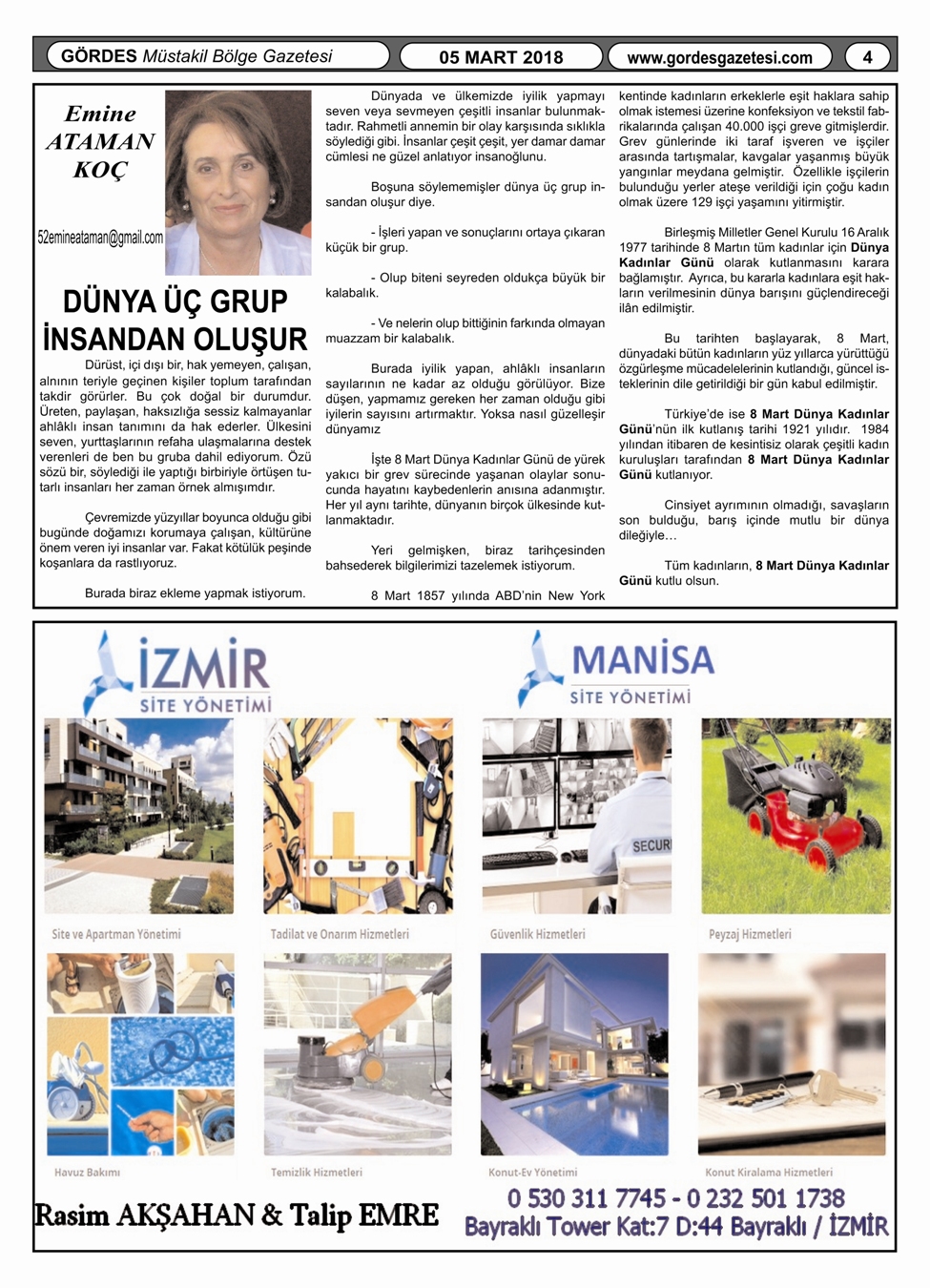 GÖRDES Müstakil Bölge Gazetesi

05 MART 2018

www.gordesgazetesi.com

4

Emine ATAMAN KOÇ

52emineataman@gmail.com

DÜNYA ÜÇ GRUP İNSANDAN OLUŞUR

Dürüst, içi dışı bir, hak yemeyen, çalışan, alnının teriyle geçinen kişiler toplum tarafından takdir görürler. Bu çok doğal bir durumdur. Üreten, paylaşan, haksızlığa sessiz kalmayanlar ahlâklı insan tanımını da hak ederler. Ülkesini seven, yurttaşlarının refaha ulaşmalarına destek verenleri de ben bu gruba dahil ediyorum. Özü sözü bir, söylediği ile yaptığı birbiriyle örtüşen tutarlı insanları her zaman örnek almışımdır.

Çevremizde yüzyıllar boyunca olduğu gibi bugünde doğamızı korumaya çalışan, kültürüne önem veren iyi insanlar var. Fakat kötülük peşinde koşanlara da rastlıyoruz.

Burada biraz ekleme yapmak istiyorum.

Dünyada ve ülkemizde iyilik yapmayı seven veya sevmeyen çeşitli insanlar bulunmaktadır. Rahmetli annemin bir olay karşısında sıklıkla söylediği gibi. İnsanlar çeşit çeşit, yer damar damar cümlesi ne güzel anlatıyor insanoğlunu.

Boşuna söylememişler dünya üç grup insandan oluşur diye.

- İşleri yapan ve sonuçlarını ortaya çıkaran küçük bir grup.

- Olup biteni seyreden oldukça büyük bir kalabalık.

- Ve nelerin olup bittiğinin farkında olmayan muazzam bir kalabalık.

Burada iyilik yapan, ahlâklı insanların sayılarının ne kadar az olduğu görülüyor. Bize düşen, yapmamız gereken her zaman olduğu gibi iyilerin sayısını artırmaktır. Yoksa nasıl güzelleşir dünyamız

İşte 8 Mart Dünya Kadınlar Günü de yürek yakıcı bir grev sürecinde yaşanan olaylar sonucunda hayatını kaybedenlerin anısına adanmıştır. Her yıl aynı tarihte, dünyanın birçok ülkesinde kutlanmaktadır.

Yeri gelmişken, biraz tarihçesinden bahsederek bilgilerimizi tazelemek istiyorum.

8 Mart 1857 yılında ABD'nin New York kentinde kadınların erkeklerle eşit haklara sahip olmak istemesi üzerine konfeksiyon ve tekstil fabrikalarında çalışan 40.000 işçi greve gitmişlerdir. Grev günlerinde iki taraf işveren ve işçiler arasında tartışmalar, kavgalar yaşanmış büyük yangınlar meydana gelmiştir. Özellikle işçilerin bulunduğu yerler ateşe verildiği için çoğu kadın olmak üzere 129 işçi yaşamını yitirmiştir.

Birleşmiş Milletler Genel Kurulu 16 Aralık 1977 tarihinde 8 Martın tüm kadınlar için Dünya Kadınlar Günü olarak kutlanmasını karara bağlamıştır. Ayrıca, bu kararla kadınlara eşit hakların verilmesinin dünya barışını güçlendireceği ilân edilmiştir.

Bu tarihten başlayarak, 8 Mart, dünyadaki bütün kadınların yüz yıllarca yürüttüğü özgürleşme mücadelelerinin kutlandığı, güncel isteklerinin dile getirildiği bir gün kabul edilmiştir.

Türkiye'de ise 8 Mart Dünya Kadınlar Günü'nün ilk kutlanış tarihi 1921 yılıdır. 1984 yılından itibaren de kesintisiz olarak çeşitli kadın kuruluşları tarafından 8 Mart Dünya Kadınlar Günü kutlanıyor.

Cinsiyet ayrımının olmadığı, savaşların son bulduğu, barış içinde mutlu bir dünya dileğiyle…

Tüm kadınların, 8 Mart Dünya Kadınlar Günü kutlu olsun.

İZMİR SİTE YÖNETİMİ

MANİSA SİTE YÖNETİMİ

SECUR

Site ve Apartman Yönetimi

Tadilat ve Onarım Hizmetleri

Güvenlik Hizmetleri

Peyzaj Hizmetleri

Havuz Bakımı

Temizlik Hizmetleri

Konut-Ev Yönetimi

Konut Kiralama Hizmetleri

Rasim AKŞAHAN & Talip EMRE

0 530 311 7745 - 0 232 501 1738
Bayraklı Tower Kat:7 D:44 Bayraklı / İZMİR